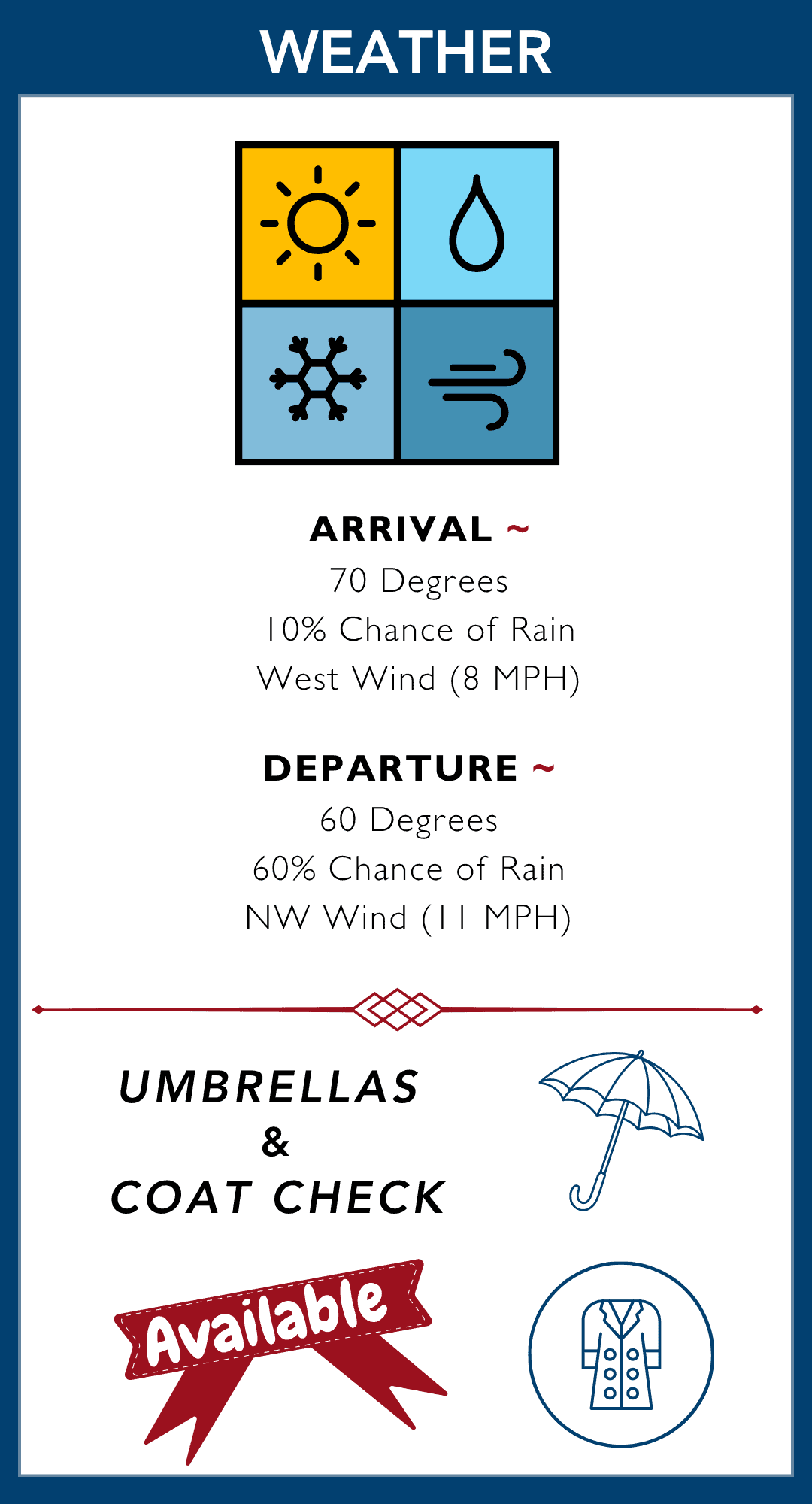 WEATHER

ARRIVAL ~
70 Degrees
10% Chance of Rain
West Wind (8 MPH)

DEPARTURE ~
60 Degrees
60% Chance of Rain
NW Wind (11 MPH)

UMBRELLAS
&
COAT CHECK

Available